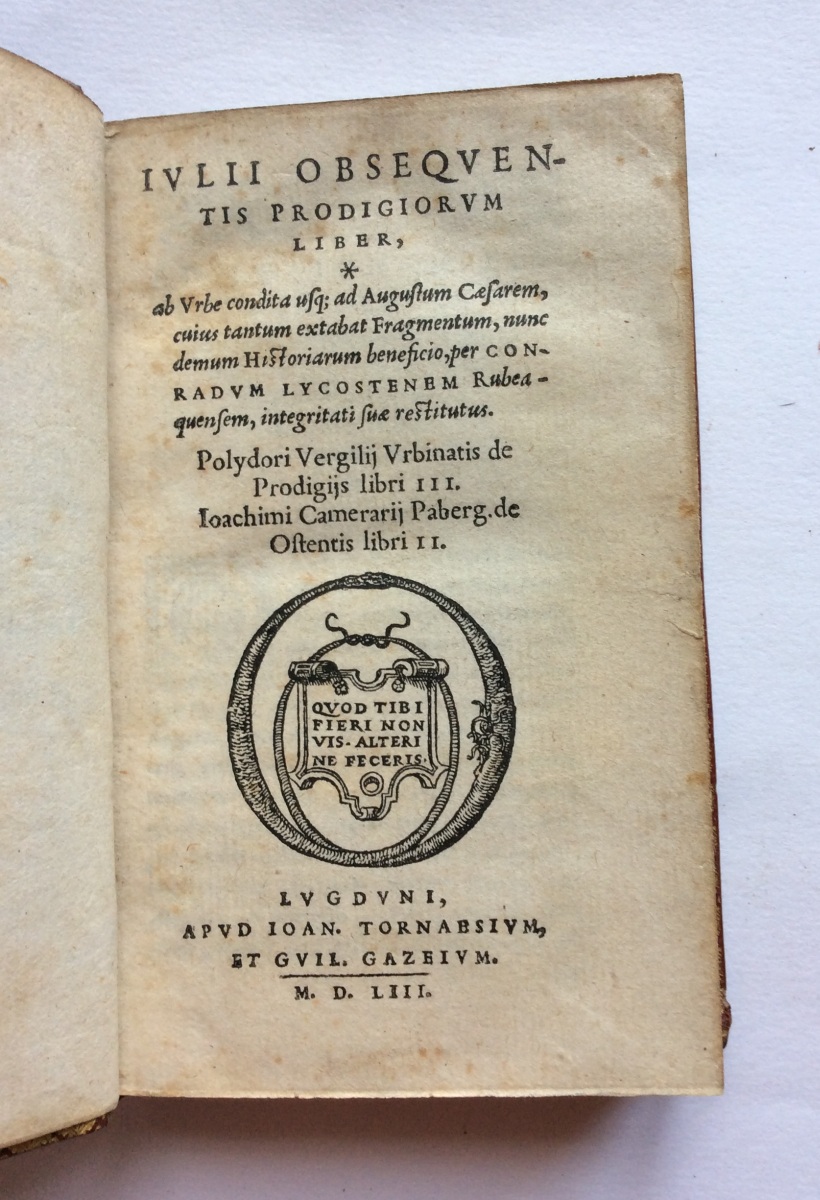 IVLII OBSEQVENTIS PRODIGIORVM LIBER,

*

ab Vrbe condita usq; ad Augustum Cæsarem, cuius tantum extabat Fragmentum, nunc demum Historiarum beneficio, per CONRADVM LYCOSTENEM Rubeaquensem, integritati suæ restitutus.

Polydori Vergilij Vrbinatis de Prodigijs libri III.
Ioachimi Camerarij Paberg. de Ostentis libri II.

QVOD TIBI FIERI NON VIS. ALTERI NE FECERIS.

LVGDVNI,
APVD IOAN. TORNAESIVM,
ET GVIL. GAZEIVM.
M. D. LIII.